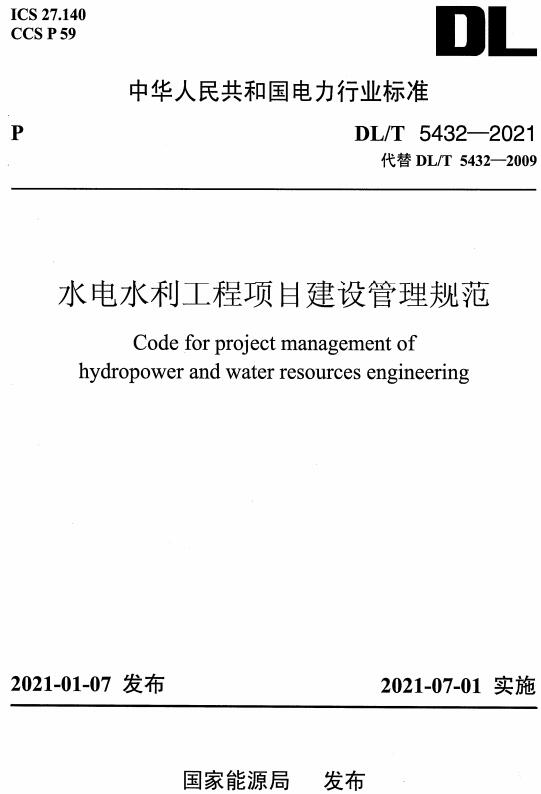 ICS 27.140
CCS P 59

DL

中华人民共和国电力行业标准

P

DL/T 5432—2021
代替 DL/T 5432—2009

水电水利工程项目建设管理规范

Code for project management of hydropower and water resources engineering

2021-01-07 发布

2021-07-01 实施

国家能源局 发布